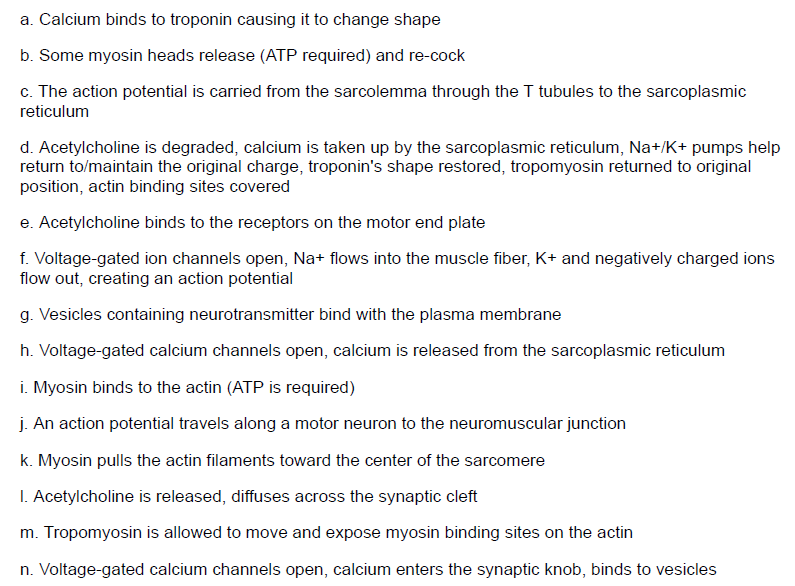 a. Calcium binds to troponin causing it to change shape

b. Some myosin heads release (ATP required) and re-cock

c. The action potential is carried from the sarcolemma through the T tubules to the sarcoplasmic reticulum

d. Acetylcholine is degraded, calcium is taken up by the sarcoplasmic reticulum, Na+/K+ pumps help return to/maintain the original charge, troponin's shape restored, tropomyosin returned to original position, actin binding sites covered

e. Acetylcholine binds to the receptors on the motor end plate

f. Voltage-gated ion channels open, Na+ flows into the muscle fiber, K+ and negatively charged ions flow out, creating an action potential

g. Vesicles containing neurotransmitter bind with the plasma membrane

h. Voltage-gated calcium channels open, calcium is released from the sarcoplasmic reticulum

i. Myosin binds to the actin (ATP is required)

j. An action potential travels along a motor neuron to the neuromuscular junction

k. Myosin pulls the actin filaments toward the center of the sarcomere

l. Acetylcholine is released, diffuses across the synaptic cleft

m. Tropomyosin is allowed to move and expose myosin binding sites on the actin

n. Voltage-gated calcium channels open, calcium enters the synaptic knob, binds to vesicles